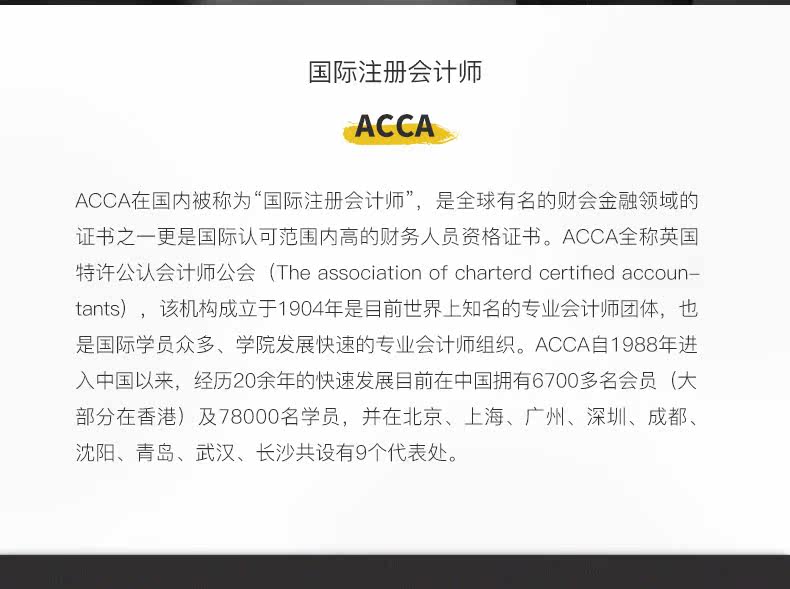 国际注册会计师

ACCA

ACCA在国内被称为“国际注册会计师”，是全球有名的财会金融领域的证书之一更是国际认可范围内高的财务人员资格证书。ACCA全称英国特许公认会计师公会（The association of charterd certified accountants），该机构成立于1904年是目前世界上知名的专业会计师团体，也是国际学员众多、学院发展快速的专业会计师组织。ACCA自1988年进入中国以来，经历20余年的快速发展目前在中国拥有6700多名会员（大部分在香港）及78000名学员，并在北京、上海、广州、深圳、成都、沈阳、青岛、武汉、长沙共设有9个代表处。